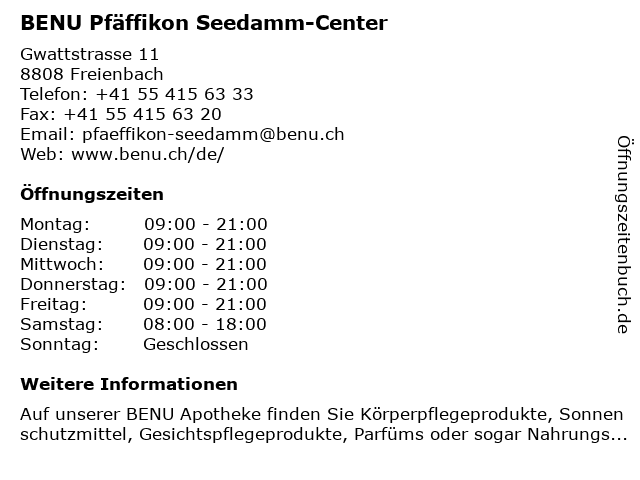 BENU Pfäffikon Seedamm-Center

Gwattstrasse 11
8808 Freienbach
Telefon: +41 55 415 63 33
Fax: +41 55 415 63 20
Email: pfaeffikon-seedamm@benu.ch
Web: www.benu.ch/de/

Öffnungszeiten

| | |
|---|---|
| Montag: | 09:00 - 21:00 |
| Dienstag: | 09:00 - 21:00 |
| Mittwoch: | 09:00 - 21:00 |
| Donnerstag: | 09:00 - 21:00 |
| Freitag: | 09:00 - 21:00 |
| Samstag: | 08:00 - 18:00 |
| Sonntag: | Geschlossen |

Weitere Informationen

Auf unserer BENU Apotheke finden Sie Körperpflegeprodukte, Sonnen schutzmittel, Gesichtspflegeprodukte, Parfüms oder sogar Nahrungs...

Öffnungszeitenbuch.de